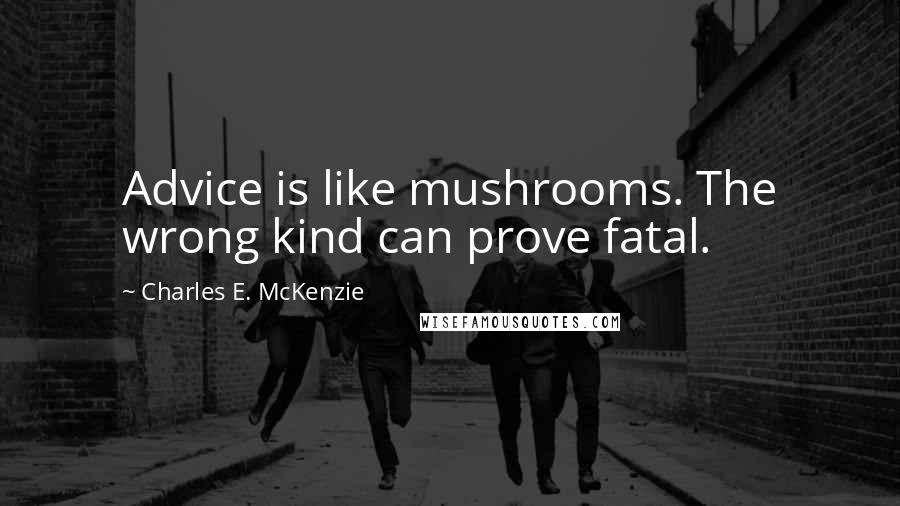 Advice is like mushrooms. The wrong kind can prove fatal.

~ Charles E. McKenzie

WISEFAMOUSQUOTES.COM